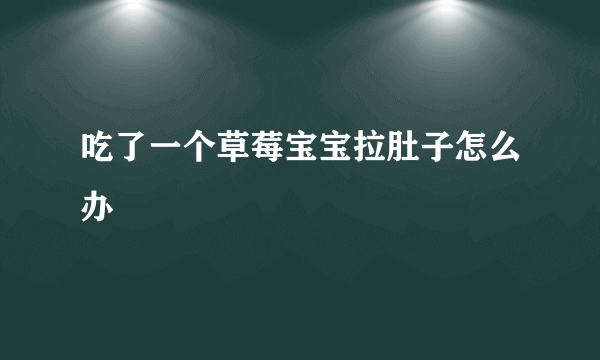 吃了一个草莓宝宝拉肚子怎么办